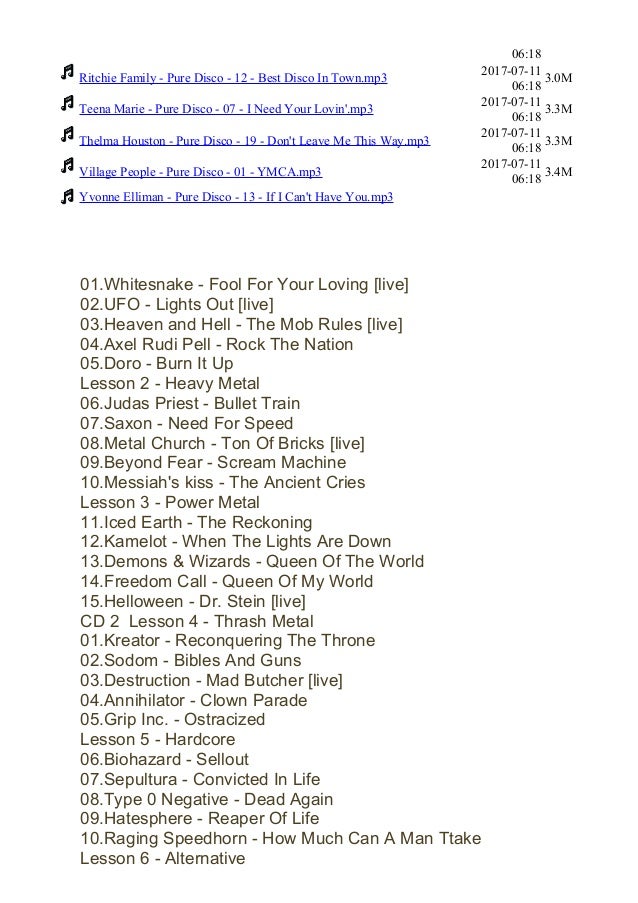 06:18

Ritchie Family - Pure Disco - 12 - Best Disco In Town.mp3 2017-07-11 06:18 3.0M

Teena Marie - Pure Disco - 07 - I Need Your Lovin'.mp3 2017-07-11 06:18 3.3M

Thelma Houston - Pure Disco - 19 - Don't Leave Me This Way.mp3 2017-07-11 06:18 3.3M

Village People - Pure Disco - 01 - YMCA.mp3 2017-07-11 06:18 3.4M

Yvonne Elliman - Pure Disco - 13 - If I Can't Have You.mp3

01.Whitesnake - Fool For Your Loving [live]
02.UFO - Lights Out [live]
03.Heaven and Hell - The Mob Rules [live]
04.Axel Rudi Pell - Rock The Nation
05.Doro - Burn It Up
Lesson 2 - Heavy Metal
06.Judas Priest - Bullet Train
07.Saxon - Need For Speed
08.Metal Church - Ton Of Bricks [live]
09.Beyond Fear - Scream Machine
10.Messiah's kiss - The Ancient Cries
Lesson 3 - Power Metal
11.Iced Earth - The Reckoning
12.Kamelot - When The Lights Are Down
13.Demons & Wizards - Queen Of The World
14.Freedom Call - Queen Of My World
15.Helloween - Dr. Stein [live]
CD 2 Lesson 4 - Thrash Metal
01.Kreator - Reconquering The Throne
02.Sodom - Bibles And Guns
03.Destruction - Mad Butcher [live]
04.Annihilator - Clown Parade
05.Grip Inc. - Ostracized
Lesson 5 - Hardcore
06.Biohazard - Sellout
07.Sepultura - Convicted In Life
08.Type 0 Negative - Dead Again
09.Hatesphere - Reaper Of Life
10.Raging Speedhorn - How Much Can A Man Ttake
Lesson 6 - Alternative